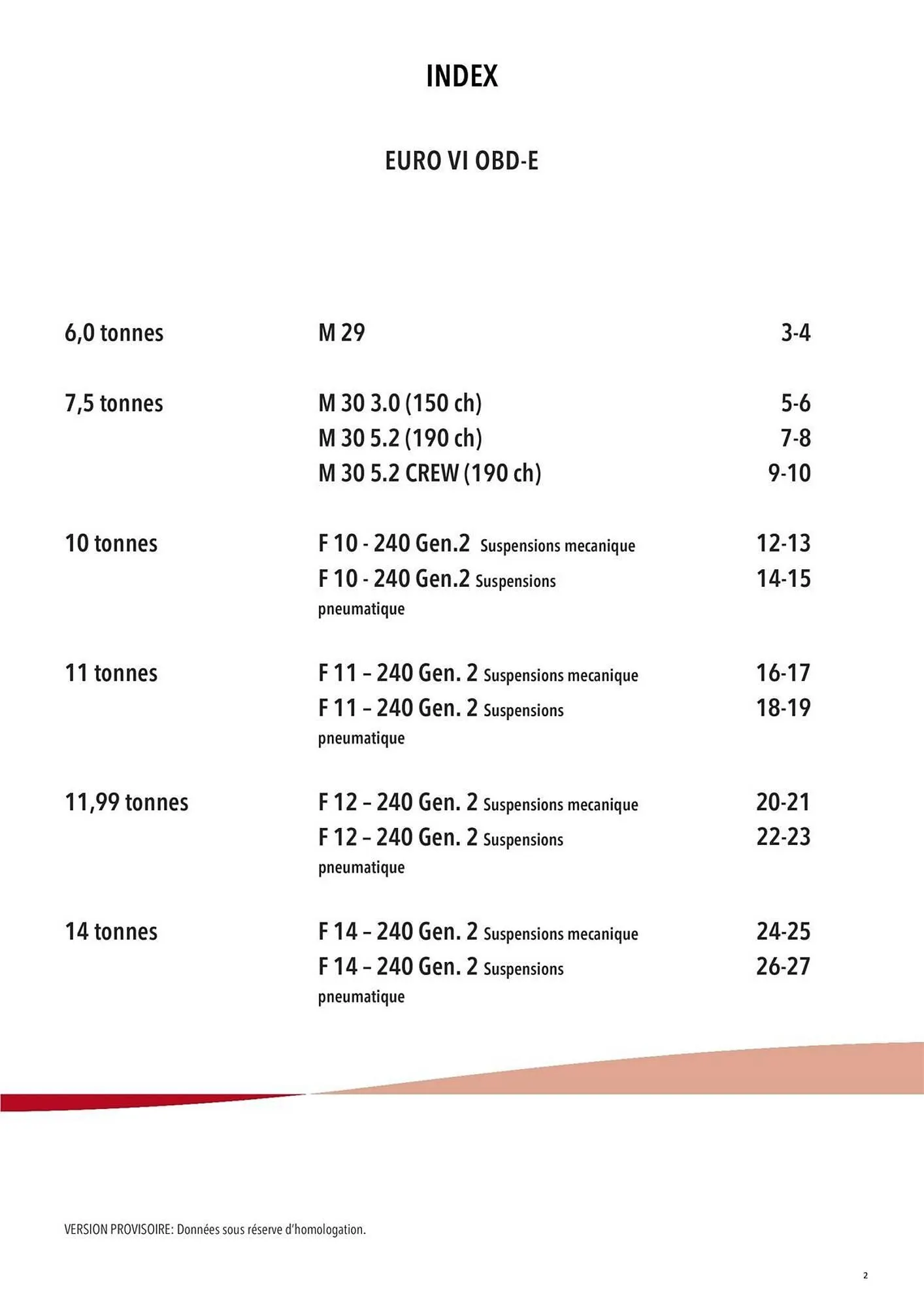 INDEX

EURO VI OBD-E

| | | |
|---|---|---|
| 6,0 tonnes | M 29 | 3-4 |
| 7,5 tonnes | M 30 3.0 (150 ch) | 5-6 |
| | M 30 5.2 (190 ch) | 7-8 |
| | M 30 5.2 CREW (190 ch) | 9-10 |
| 10 tonnes | F 10 - 240 Gen.2 Suspensions mecanique | 12-13 |
| | F 10 - 240 Gen.2 Suspensions pneumatique | 14-15 |
| 11 tonnes | F 11 – 240 Gen. 2 Suspensions mecanique | 16-17 |
| | F 11 – 240 Gen. 2 Suspensions pneumatique | 18-19 |
| 11,99 tonnes | F 12 – 240 Gen. 2 Suspensions mecanique | 20-21 |
| | F 12 – 240 Gen. 2 Suspensions pneumatique | 22-23 |
| 14 tonnes | F 14 – 240 Gen. 2 Suspensions mecanique | 24-25 |
| | F 14 – 240 Gen. 2 Suspensions pneumatique | 26-27 |

VERSION PROVISOIRE: Données sous réserve d'homologation.

2